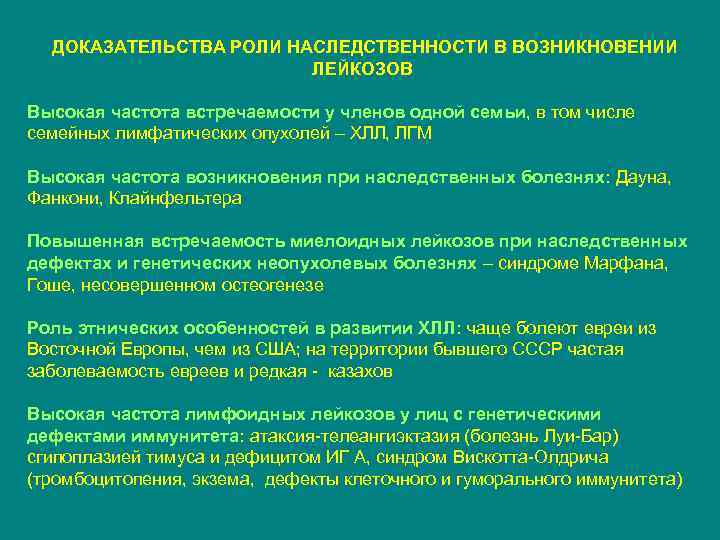 ДОКАЗАТЕЛЬСТВА РОЛИ НАСЛЕДСТВЕННОСТИ В ВОЗНИКНОВЕНИИ ЛЕЙКОЗОВ

Высокая частота встречаемости у членов одной семьи, в том числе семейных лимфатических опухолей – ХЛЛ, ЛГМ

Высокая частота возникновения при наследственных болезнях: Дауна, Фанкони, Клайнфельтера

Повышенная встречаемость миелоидных лейкозов при наследственных дефектах и генетических неопухолевых болезнях – синдроме Марфана, Гоше, несовершенном остеогенезе

Роль этнических особенностей в развитии ХЛЛ: чаще болеют евреи из Восточной Европы, чем из США; на территории бывшего СССР частая заболеваемость евреев и редкая - казахов

Высокая частота лимфоидных лейкозов у лиц с генетическими дефектами иммунитета: атаксия-телеангиэктазия (болезнь Луи-Бар) сгипоплазией тимуса и дефицитом ИГ А, синдром Вискотта-Олдрича (тромбоцитопения, экзема, дефекты клеточного и гуморального иммунитета)